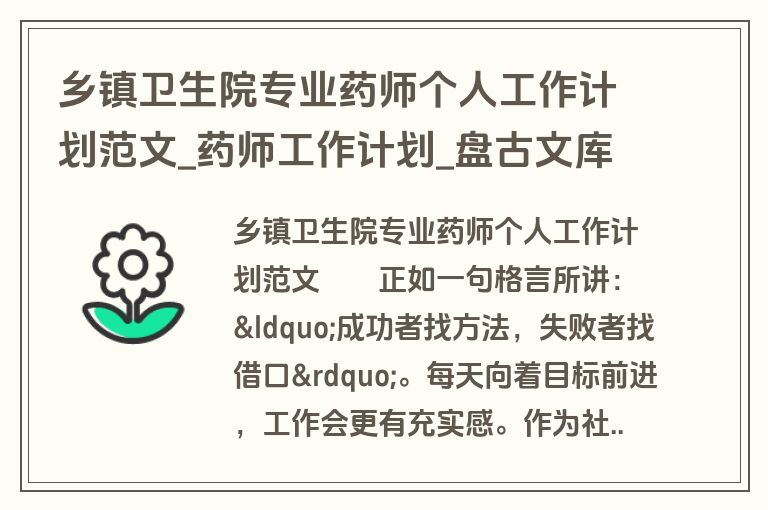 乡镇卫生院专业药师个人工作计划范文_药师工作计划_盘古文库

乡镇卫生院专业药师个人工作计划范文　　正如一句格言所讲：&ldquo;成功者找方法，失败者找借口&rdquo;。每天向着目标前进，工作会更有充实感。作为社..